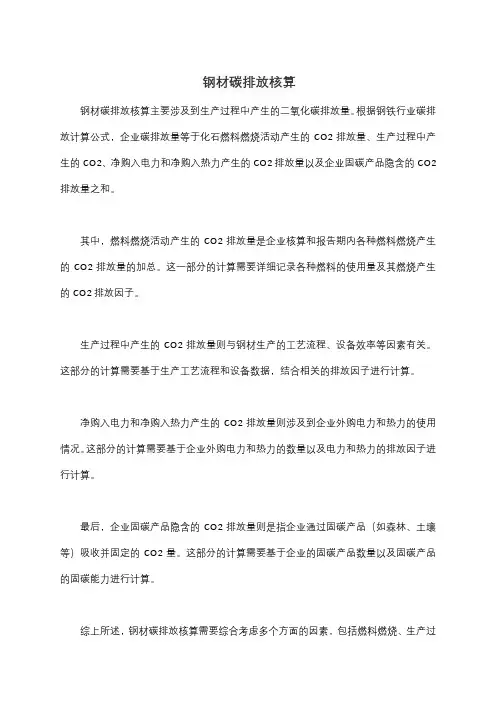 钢材碳排放核算

钢材碳排放核算主要涉及到生产过程中产生的二氧化碳排放量。根据钢铁行业碳排放计算公式，企业碳排放量等于化石燃料燃烧活动产生的 CO2 排放量、生产过程中产生的 CO2、净购入电力和净购入热力产生的 CO2 排放量以及企业固碳产品隐含的 CO2 排放量之和。

其中，燃料燃烧活动产生的 CO2 排放量是企业核算和报告期内各种燃料燃烧产生的 CO2 排放量的加总。这一部分的计算需要详细记录各种燃料的使用量及其燃烧产生的 CO2 排放因子。

生产过程中产生的 CO2 排放量则与钢材生产的工艺流程、设备效率等因素有关。这部分的计算需要基于生产工艺流程和设备数据，结合相关的排放因子进行计算。

净购入电力和净购入热力产生的 CO2 排放量则涉及到企业外购电力和热力的使用情况。这部分的计算需要基于企业外购电力和热力的数量以及电力和热力的排放因子进行计算。

最后，企业固碳产品隐含的 CO2 排放量则是指企业通过固碳产品（如森林、土壤等）吸收并固定的 CO2 量。这部分的计算需要基于企业的固碳产品数量以及固碳产品的固碳能力进行计算。

综上所述，钢材碳排放核算需要综合考虑多个方面的因素，包括燃料燃烧、生产过